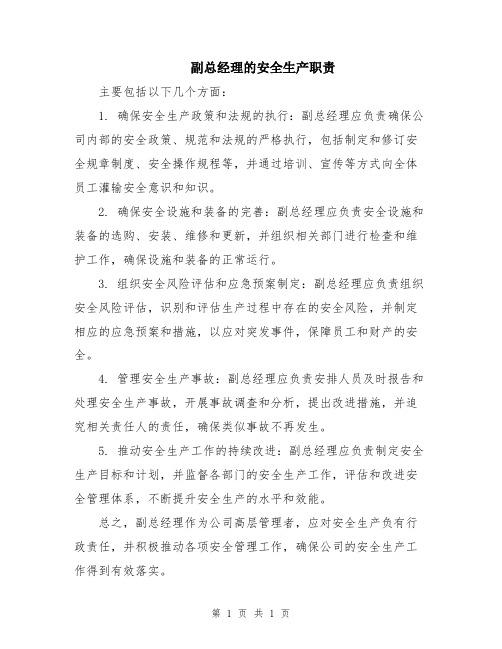 副总经理的安全生产职责

主要包括以下几个方面：

1. 确保安全生产政策和法规的执行：副总经理应负责确保公司内部的安全政策、规范和法规的严格执行，包括制定和修订安全规章制度、安全操作规程等，并通过培训、宣传等方式向全体员工灌输安全意识和知识。

2. 确保安全设施和装备的完善：副总经理应负责安全设施和装备的选购、安装、维修和更新，并组织相关部门进行检查和维护工作，确保设施和装备的正常运行。

3. 组织安全风险评估和应急预案制定：副总经理应负责组织安全风险评估，识别和评估生产过程中存在的安全风险，并制定相应的应急预案和措施，以应对突发事件，保障员工和财产的安全。

4. 管理安全生产事故：副总经理应负责安排人员及时报告和处理安全生产事故，开展事故调查和分析，提出改进措施，并追究相关责任人的责任，确保类似事故不再发生。

5. 推动安全生产工作的持续改进：副总经理应负责制定安全生产目标和计划，并监督各部门的安全生产工作，评估和改进安全管理体系，不断提升安全生产的水平和效能。

总之，副总经理作为公司高层管理者，应对安全生产负有行政责任，并积极推动各项安全管理工作，确保公司的安全生产工作得到有效落实。

第 1 页 共 1 页